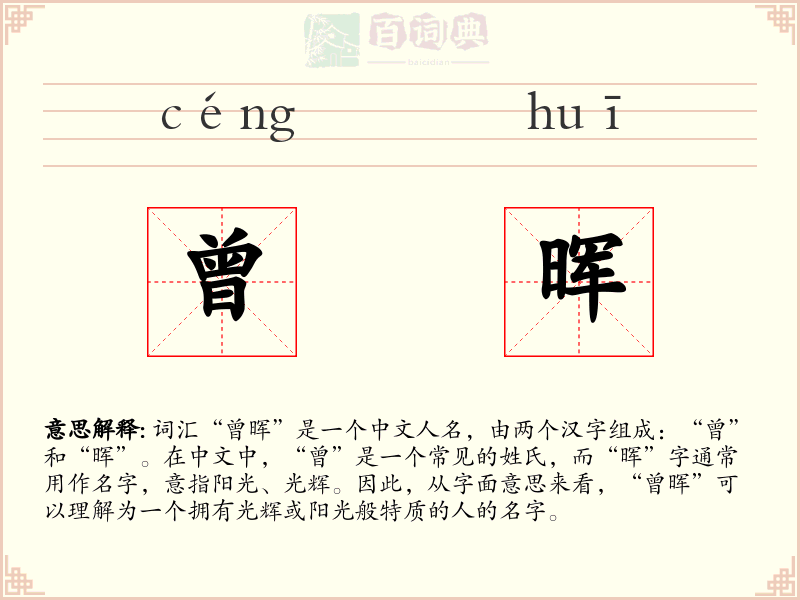 百词典
baicidian

céng huī

曾 晖

意思解释: 词汇“曾晖”是一个中文人名，由两个汉字组成：“曾”和“晖”。在中文中，“曾”是一个常见的姓氏，而“晖”字通常用作名字，意指阳光、光辉。因此，从字面意思来看，“曾晖”可以理解为一个拥有光辉或阳光般特质的人的名字。